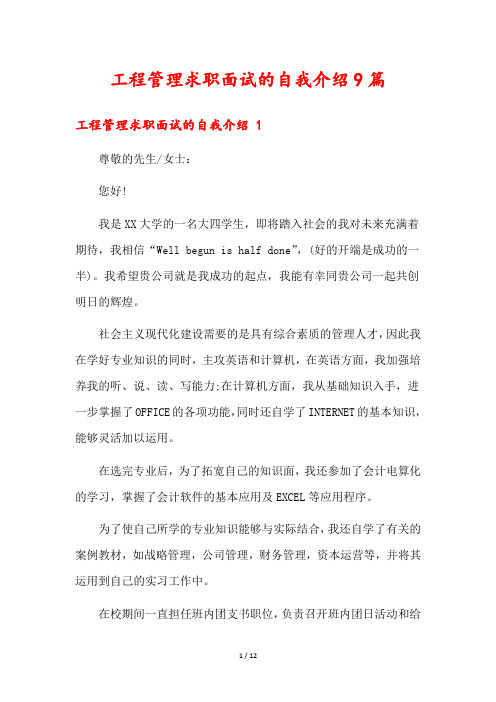 工程管理求职面试的自我介绍9篇

工程管理求职面试的自我介绍 1

尊敬的先生/女士：

您好！

我是XX大学的一名大四学生，即将踏入社会的我对未来充满着期待，我相信“Well begun is half done”，(好的开端是成功的一半)。我希望贵公司就是我成功的起点，我能有幸同贵公司一起共创明日的辉煌。

社会主义现代化建设需要的是具有综合素质的管理人才，因此我在学好专业知识的同时，主攻英语和计算机，在英语方面，我加强培养我的听、说、读、写能力;在计算机方面，我从基础知识入手，进一步掌握了OFFICE的各项功能，同时还自学了INTERNET的基本知识，能够灵活加以运用。

在选完专业后，为了拓宽自己的知识面，我还参加了会计电算化的学习，掌握了会计软件的基本应用及EXCEL等应用程序。

为了使自己所学的专业知识能够与实际结合，我还自学了有关的案例教材，如战略管理，公司管理，财务管理，资本运营等，并将其运用到自己的实习工作中。

在校期间一直担任班内团支书职位，负责召开班内团日活动和给

1 / 12